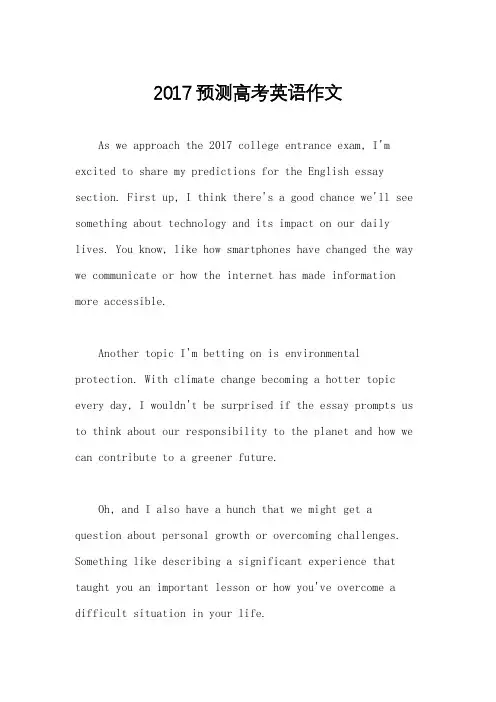 2017预测高考英语作文

As we approach the 2017 college entrance exam, I'm excited to share my predictions for the English essay section. First up, I think there's a good chance we'll see something about technology and its impact on our daily lives. You know, like how smartphones have changed the way we communicate or how the internet has made information more accessible.

Another topic I'm betting on is environmental protection. With climate change becoming a hotter topic every day, I wouldn't be surprised if the essay prompts us to think about our responsibility to the planet and how we can contribute to a greener future.

Oh, and I also have a hunch that we might get a question about personal growth or overcoming challenges. Something like describing a significant experience that taught you an important lesson or how you've overcome a difficult situation in your life.